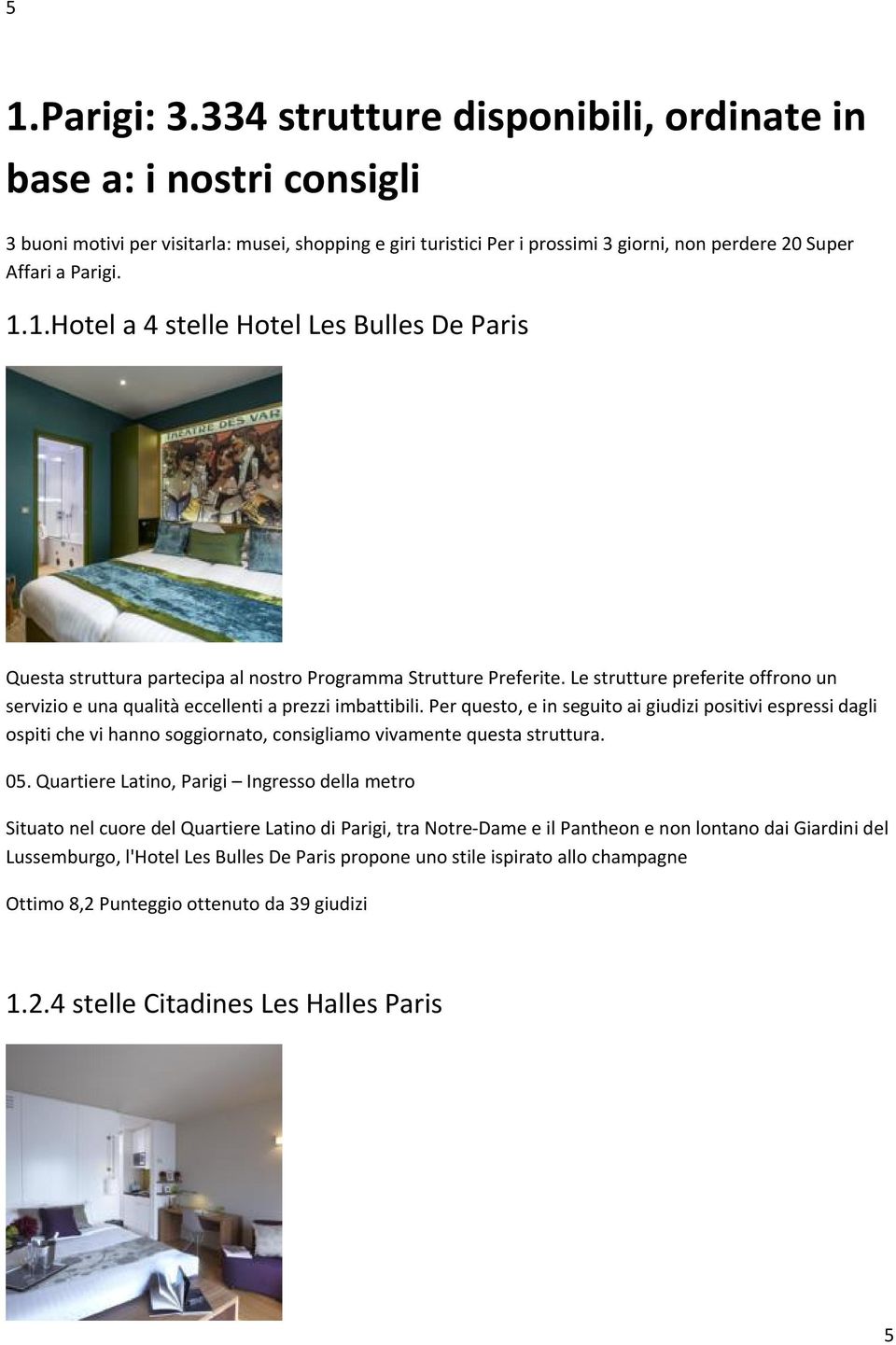 5

1.Parigi: 3.334 strutture disponibili, ordinate in base a: i nostri consigli

3 buoni motivi per visitarla: musei, shopping e giri turistici Per i prossimi 3 giorni, non perdere 20 Super Affari a Parigi.

1.1.Hotel a 4 stelle Hotel Les Bulles De Paris

THEATRE DES VAR

Questa struttura partecipa al nostro Programma Strutture Preferite. Le strutture preferite offrono un servizio e una qualità eccellenti a prezzi imbattibili. Per questo, e in seguito ai giudizi positivi espressi dagli ospiti che vi hanno soggiornato, consigliamo vivamente questa struttura.

05. Quartiere Latino, Parigi – Ingresso della metro

Situato nel cuore del Quartiere Latino di Parigi, tra Notre-Dame e il Pantheon e non lontano dai Giardini del Lussemburgo, l'Hotel Les Bulles De Paris propone uno stile ispirato allo champagne

Ottimo 8,2 Punteggio ottenuto da 39 giudizi

1.2.4 stelle Citadines Les Halles Paris

5